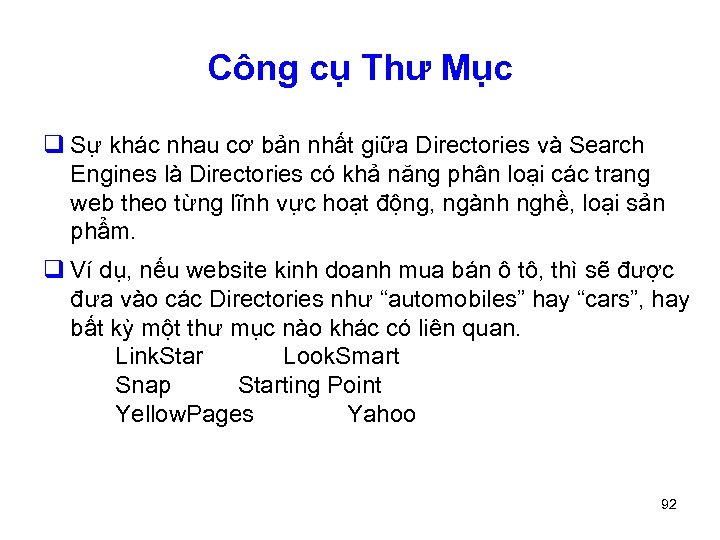 Công cụ Thư Mục

☐ Sự khác nhau cơ bản nhất giữa Directories và Search Engines là Directories có khả năng phân loại các trang web theo từng lĩnh vực hoạt động, ngành nghề, loại sản phẩm.

☐ Ví dụ, nếu website kinh doanh mua bán ô tô, thì sẽ được đưa vào các Directories như "automobiles" hay "cars", hay bất kỳ một thư mục nào khác có liên quan.
LinkStar LookSmart
Snap Starting Point
YellowPages Yahoo

92